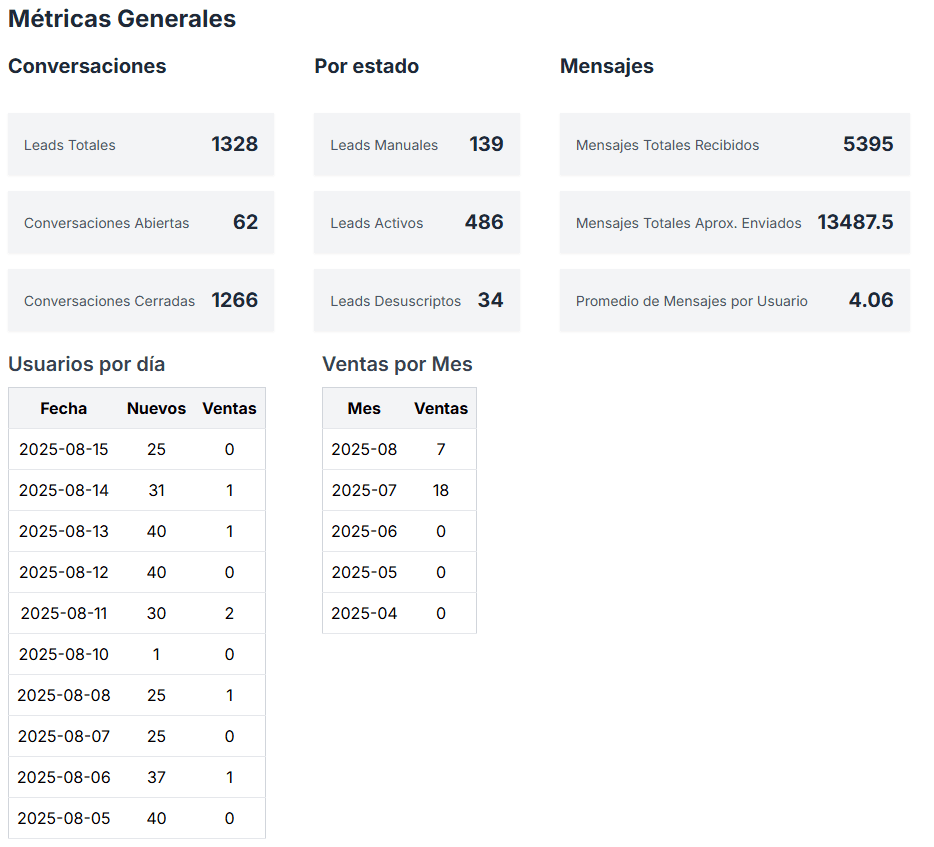 Métricas Generales

Conversaciones

Leads Totales 1328

Conversaciones Abiertas 62

Conversaciones Cerradas 1266

Por estado

Leads Manuales 139

Leads Activos 486

Leads Desuscriptos 34

Mensajes

Mensajes Totales Recibidos 5395

Mensajes Totales Aprox. Enviados 13487.5

Promedio de Mensajes por Usuario 4.06

Usuarios por día

| Fecha | Nuevos | Ventas |
|---|---|---|
| 2025-08-15 | 25 | 0 |
| 2025-08-14 | 31 | 1 |
| 2025-08-13 | 40 | 1 |
| 2025-08-12 | 40 | 0 |
| 2025-08-11 | 30 | 2 |
| 2025-08-10 | 1 | 0 |
| 2025-08-08 | 25 | 1 |
| 2025-08-07 | 25 | 0 |
| 2025-08-06 | 37 | 1 |
| 2025-08-05 | 40 | 0 |

Ventas por Mes

| Mes | Ventas |
|---|---|
| 2025-08 | 7 |
| 2025-07 | 18 |
| 2025-06 | 0 |
| 2025-05 | 0 |
| 2025-04 | 0 |